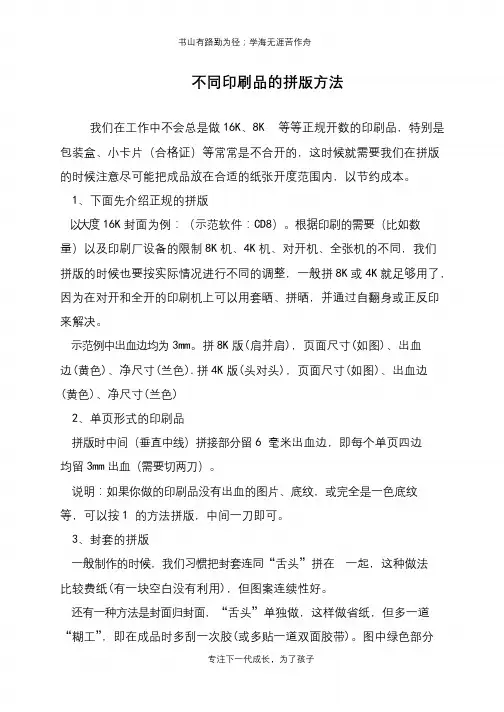 书山有路勤为径；学海无涯苦作舟

不同印刷品的拼版方法

我们在工作中不会总是做 16K、8K 等等正规开数的印刷品，特别是包装盒、小卡片（合格证）等常常是不合开的，这时候就需要我们在拼版的时候注意尽可能把成品放在合适的纸张开度范围内，以节约成本。

1、下面先介绍正规的拼版

以大度 16K 封面为例：（示范软件：CD8）。根据印刷的需要（比如数量）以及印刷厂设备的限制 8K 机、4K 机、对开机、全张机的不同，我们拼版的时候也要按实际情况进行不同的调整，一般拼 8K 或 4K 就足够用了，因为在对开和全开的印刷机上可以用套晒、拼晒，并通过自翻身或正反印来解决。

示范例中出血边均为 3mm。拼 8K 版(肩并肩)，页面尺寸(如图)、出血边(黄色)、净尺寸(兰色).拼 4K 版(头对头)，页面尺寸(如图)、出血边(黄色)、净尺寸(兰色)

2、单页形式的印刷品

拼版时中间（垂直中线）拼接部分留 6 毫米出血边，即每个单页四边均留 3mm 出血（需要切两刀）。

说明：如果你做的印刷品没有出血的图片、底纹，或完全是一色底纹等，可以按 1 的方法拼版，中间一刀即可。

3、封套的拼版

一般制作的时候，我们习惯把封套连同“舌头”拼在 一起，这种做法比较费纸(有一块空白没有利用)，但图案连续性好。

还有一种方法是封面归封面，“舌头”单独做，这样做省纸，但多一道“糊工”，即在成品时多刮一次胶(或多贴一道双面胶带)。图中绿色部分

专注下一代成长，为了孩子